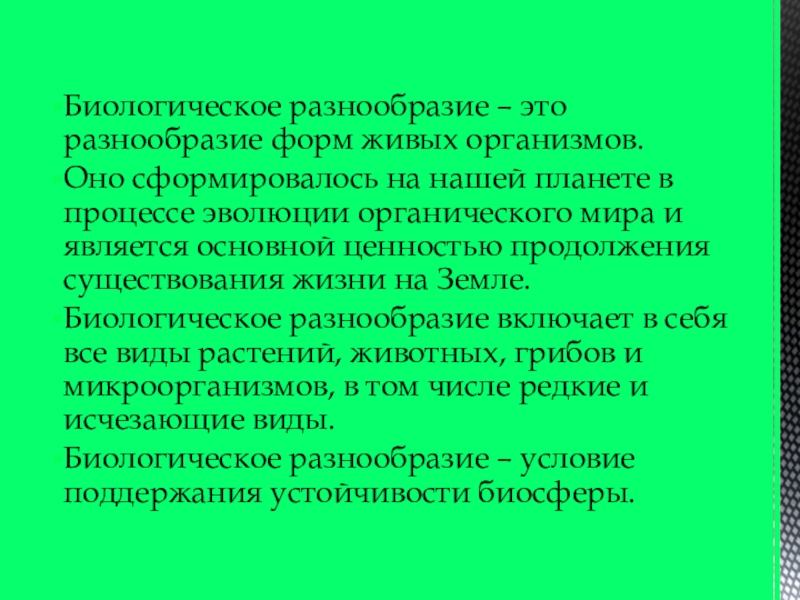 Биологическое разнообразие – это разнообразие форм живых организмов.

Оно сформировалось на нашей планете в процессе эволюции органического мира и является основной ценностью продолжения существования жизни на Земле.

Биологическое разнообразие включает в себя все виды растений, животных, грибов и микроорганизмов, в том числе редкие и исчезающие виды.

Биологическое разнообразие – условие поддержания устойчивости биосферы.